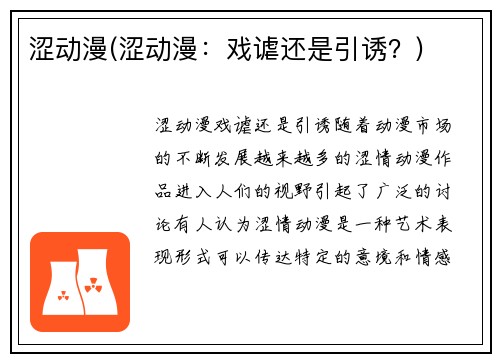 涩动漫(涩动漫：戏谑还是引诱？)

涩动漫戏谑还是引诱随着动漫市场的不断发展越来越多的涩情动漫作品进入人们的视野引起了广泛的讨论有人认为涩情动漫是一种艺术表现形式可以传达特定的意境和情感